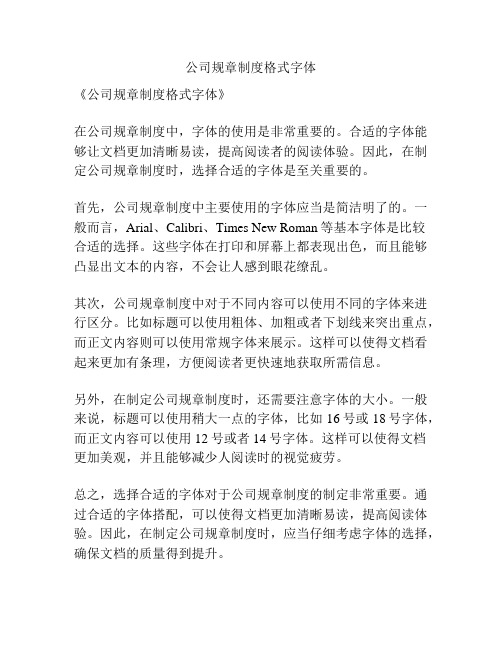 公司规章制度格式字体

《公司规章制度格式字体》

在公司规章制度中，字体的使用是非常重要的。合适的字体能够让文档更加清晰易读，提高阅读者的阅读体验。因此，在制定公司规章制度时，选择合适的字体是至关重要的。

首先，公司规章制度中主要使用的字体应当是简洁明了的。一般而言，Arial、Calibri、Times New Roman 等基本字体是比较合适的选择。这些字体在打印和屏幕上都表现出色，而且能够凸显出文本的内容，不会让人感到眼花缭乱。

其次，公司规章制度中对于不同内容可以使用不同的字体来进行区分。比如标题可以使用粗体、加粗或者下划线来突出重点，而正文内容则可以使用常规字体来展示。这样可以使得文档看起来更加有条理，方便阅读者更快速地获取所需信息。

另外，在制定公司规章制度时，还需要注意字体的大小。一般来说，标题可以使用稍大一点的字体，比如 16 号或 18 号字体，而正文内容可以使用 12 号或者 14 号字体。这样可以使得文档更加美观，并且能够减少人阅读时的视觉疲劳。

总之，选择合适的字体对于公司规章制度的制定非常重要。通过合适的字体搭配，可以使得文档更加清晰易读，提高阅读体验。因此，在制定公司规章制度时，应当仔细考虑字体的选择，确保文档的质量得到提升。